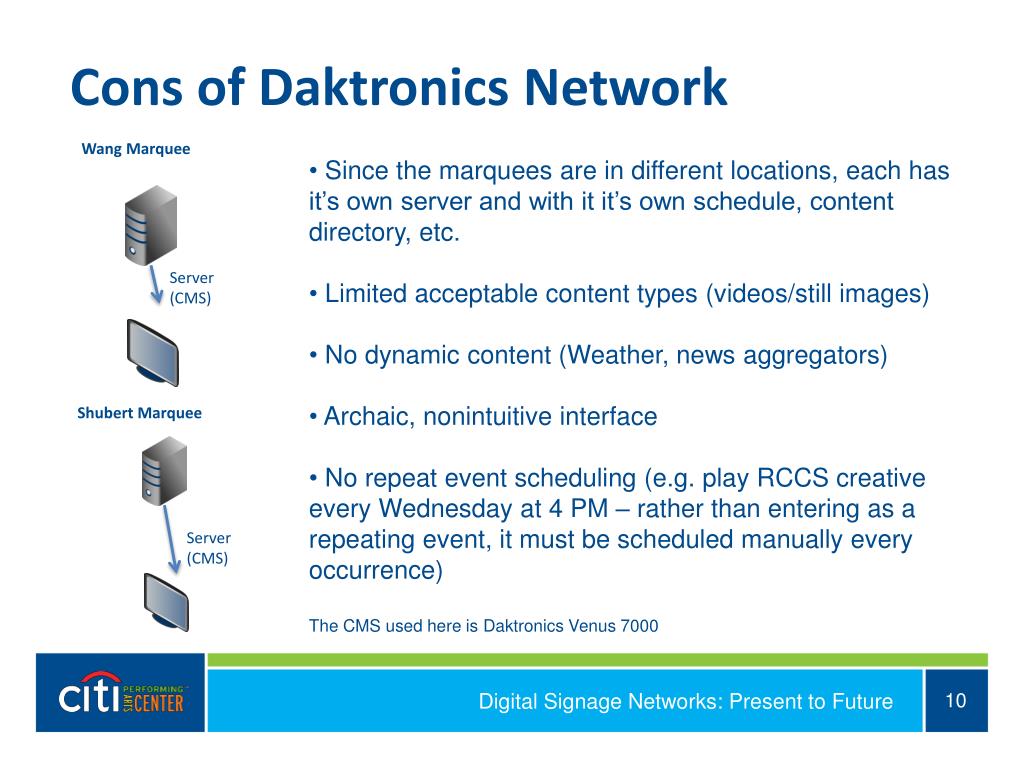 Cons of Daktronics Network

Wang Marquee

Server (CMS)

Shubert Marquee

Server (CMS)

• Since the marquees are in different locations, each has it's own server and with it it's own schedule, content directory, etc.

• Limited acceptable content types (videos/still images)

• No dynamic content (Weather, news aggregators)

• Archaic, nonintuitive interface

• No repeat event scheduling (e.g. play RCCS creative every Wednesday at 4 PM – rather than entering as a repeating event, it must be scheduled manually every occurrence)

The CMS used here is Daktronics Venus 7000

citi PERFORMING ARTS CENTER

Digital Signage Networks: Present to Future

10